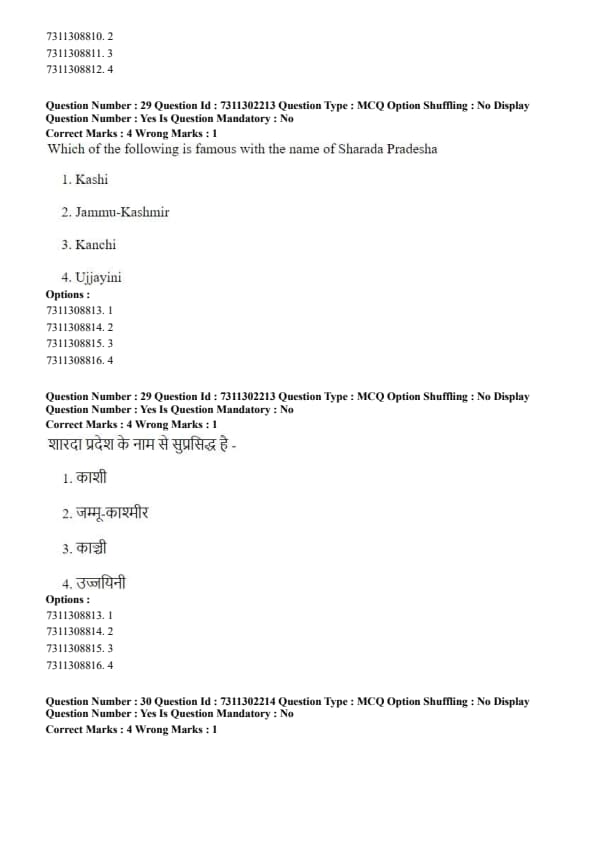 7311308810. 2
7311308811. 3
7311308812. 4

Question Number : 29 Question Id : 7311302213 Question Type : MCQ Option Shuffling : No Display Question Number : Yes Is Question Mandatory : No
Correct Marks : 4 Wrong Marks : 1
Which of the following is famous with the name of Sharada Pradesha

1. Kashi

2. Jammu-Kashmir

3. Kanchi

4. Ujjayini
Options :
7311308813. 1
7311308814. 2
7311308815. 3
7311308816. 4

Question Number : 29 Question Id : 7311302213 Question Type : MCQ Option Shuffling : No Display Question Number : Yes Is Question Mandatory : No
Correct Marks : 4 Wrong Marks : 1
शारदा प्रदेश के नाम से सुप्रसिद्ध है -

1. काशी

2. जम्मू-काश्मीर

3. काञ्ची

4. उज्जयिनी
Options :
7311308813. 1
7311308814. 2
7311308815. 3
7311308816. 4

Question Number : 30 Question Id : 7311302214 Question Type : MCQ Option Shuffling : No Display Question Number : Yes Is Question Mandatory : No
Correct Marks : 4 Wrong Marks : 1